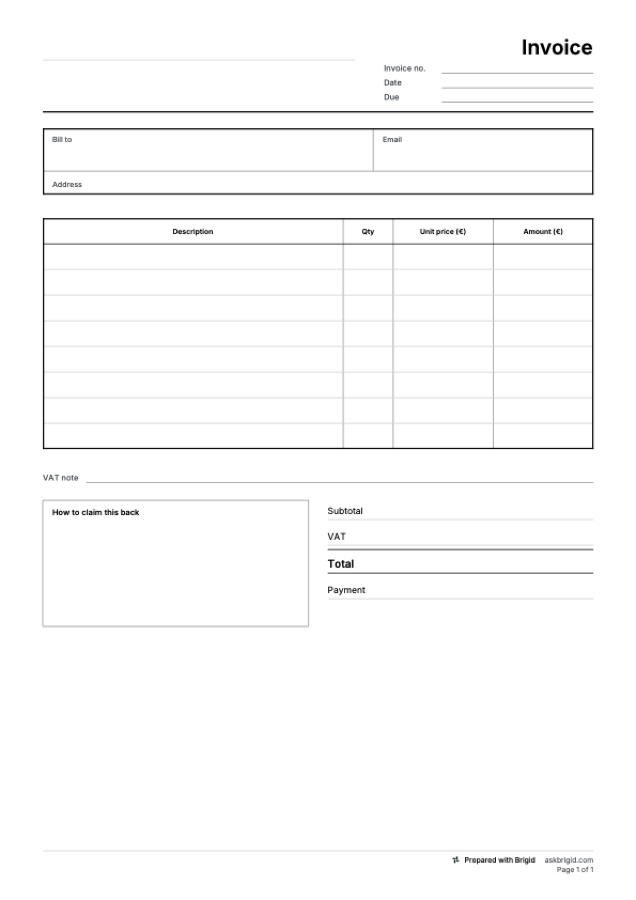 Invoice

Invoice no.
Date
Due

Bill to

Email

Address

| Description | Qty | Unit price (€) | Amount (€) |
|---|---|---|---|
| | | | |
| | | | |
| | | | |
| | | | |
| | | | |
| | | | |
| | | | |
| | | | |

VAT note

How to claim this back

Subtotal
VAT
Total
Payment

Prepared with Brigid askbrigid.com
Page 1 of 1